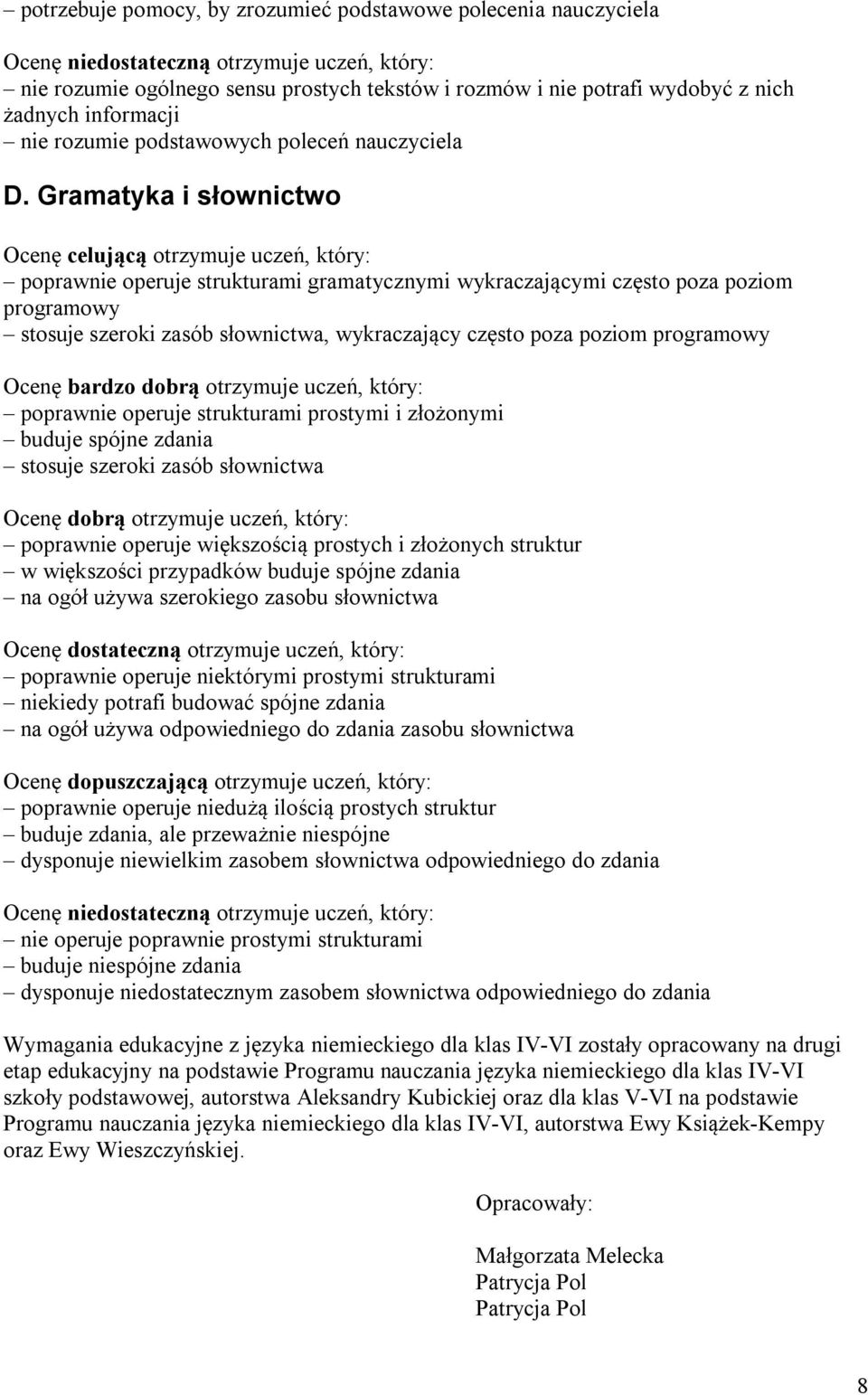 – potrzebuje pomocy, by zrozumieć podstawowe polecenia nauczyciela

Ocenę niedostateczną otrzymuje uczeń, który:
– nie rozumie ogólnego sensu prostych tekstów i rozmów i nie potrafi wydobyć z nich żadnych informacji
– nie rozumie podstawowych poleceń nauczyciela

D. Gramatyka i słownictwo

Ocenę celującą otrzymuje uczeń, który:
– poprawnie operuje strukturami gramatycznymi wykraczającymi często poza poziom programowy
– stosuje szeroki zasób słownictwa, wykraczający często poza poziom programowy

Ocenę bardzo dobrą otrzymuje uczeń, który:
– poprawnie operuje strukturami prostymi i złożonymi
– buduje spójne zdania
– stosuje szeroki zasób słownictwa

Ocenę dobrą otrzymuje uczeń, który:
– poprawnie operuje większością prostych i złożonych struktur
– w większości przypadków buduje spójne zdania
– na ogół używa szerokiego zasobu słownictwa

Ocenę dostateczną otrzymuje uczeń, który:
– poprawnie operuje niektórymi prostymi strukturami
– niekiedy potrafi budować spójne zdania
– na ogół używa odpowiedniego do zdania zasobu słownictwa

Ocenę dopuszczającą otrzymuje uczeń, który:
– poprawnie operuje niedużą ilością prostych struktur
– buduje zdania, ale przeważnie niespójne
– dysponuje niewielkim zasobem słownictwa odpowiedniego do zdania

Ocenę niedostateczną otrzymuje uczeń, który:
– nie operuje poprawnie prostymi strukturami
– buduje niespójne zdania
– dysponuje niedostatecznym zasobem słownictwa odpowiedniego do zdania

Wymagania edukacyjne z języka niemieckiego dla klas IV-VI zostały opracowany na drugi etap edukacyjny na podstawie Programu nauczania języka niemieckiego dla klas IV-VI szkoły podstawowej, autorstwa Aleksandry Kubickiej oraz dla klas V-VI na podstawie Programu nauczania języka niemieckiego dla klas IV-VI, autorstwa Ewy Książek-Kempy oraz Ewy Wieszczyńskiej.

Opracowały:

Małgorzata Melecka
Patrycja Pol
Patrycja Pol

8